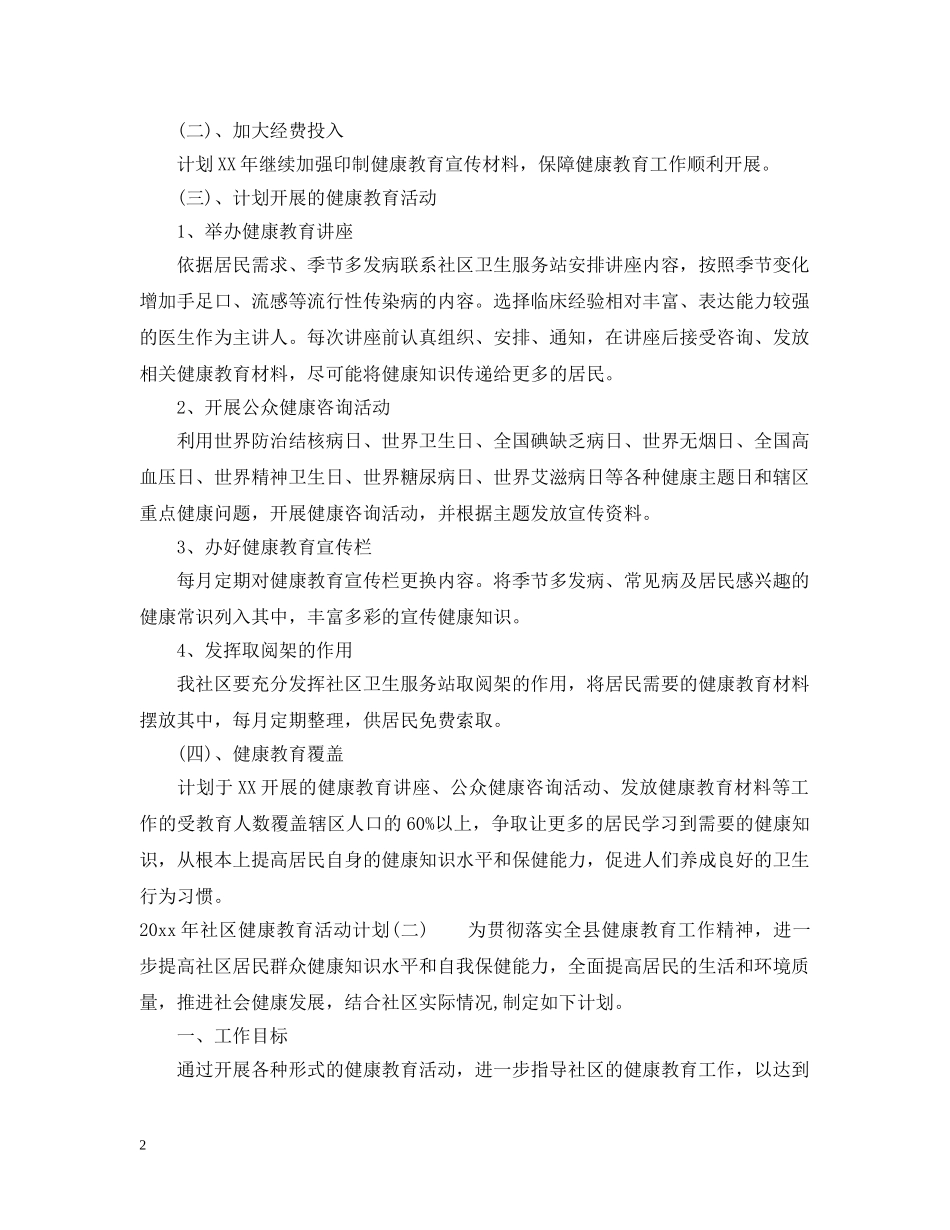 (二)、加大经费投入

计划XX年继续加强印制健康教育宣传材料，保障健康教育工作顺利开展。

(三)、计划开展的健康教育活动

1、举办健康教育讲座

依据居民需求、季节多发病联系社区卫生服务站安排讲座内容，按照季节变化增加手足口、流感等流行性传染病的内容。选择临床经验相对丰富、表达能力较强的医生作为主讲人。每次讲座前认真组织、安排、通知，在讲座后接受咨询、发放相关健康教育材料，尽可能将健康知识传递给更多的居民。

2、开展公众健康咨询活动

利用世界防治结核病日、世界卫生日、全国碘缺乏病日、世界无烟日、全国高血压日、世界精神卫生日、世界糖尿病日、世界艾滋病日等各种健康主题日和辖区重点健康问题，开展健康咨询活动，并根据主题发放宣传资料。

3、办好健康教育宣传栏

每月定期对健康教育宣传栏更换内容。将季节多发病、常见病及居民感兴趣的健康常识列入其中，丰富多彩的宣传健康知识。

4、发挥取阅架的作用

我社区要充分发挥社区卫生服务站取阅架的作用，将居民需要的健康教育材料摆放其中，每月定期整理，供居民免费索取。

(四)、健康教育覆盖

计划于XX开展的健康教育讲座、公众健康咨询活动、发放健康教育材料等工作的受教育人数覆盖辖区人口的60%以上，争取让更多的居民学习到需要的健康知识，从根本上提高居民自身的健康知识水平和保健能力，促进人们养成良好的卫生行为习惯。

20xx年社区健康教育活动计划(二)　　为贯彻落实全县健康教育工作精神，进一步提高社区居民群众健康知识水平和自我保健能力，全面提高居民的生活和环境质量，推进社会健康发展，结合社区实际情况,制定如下计划。

一、工作目标

通过开展各种形式的健康教育活动，进一步指导社区的健康教育工作，以达到

2